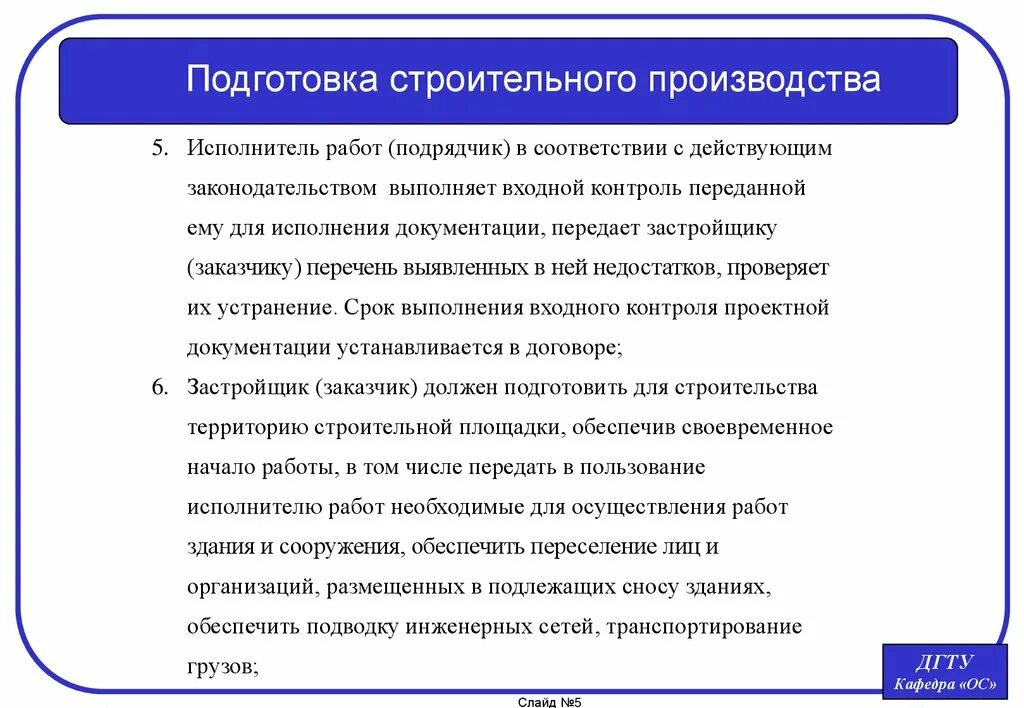 Подготовка строительного производства

5. Исполнитель работ (подрядчик) в соответствии с действующим законодательством выполняет входной контроль переданной ему для исполнения документации, передает застройщику (заказчику) перечень выявленных в ней недостатков, проверяет их устранение. Срок выполнения входного контроля проектной документации устанавливается в договоре;

6. Застройщик (заказчик) должен подготовить для строительства территорию строительной площадки, обеспечив своевременное начало работы, в том числе передать в пользование исполнителю работ необходимые для осуществления работ здания и сооружения, обеспечить переселение лиц и организаций, размещенных в подлежащих сносу зданиях, обеспечить подводку инженерных сетей, транспортирование грузов;

ДГТУ
Кафедра «ОС»

Слайд №5